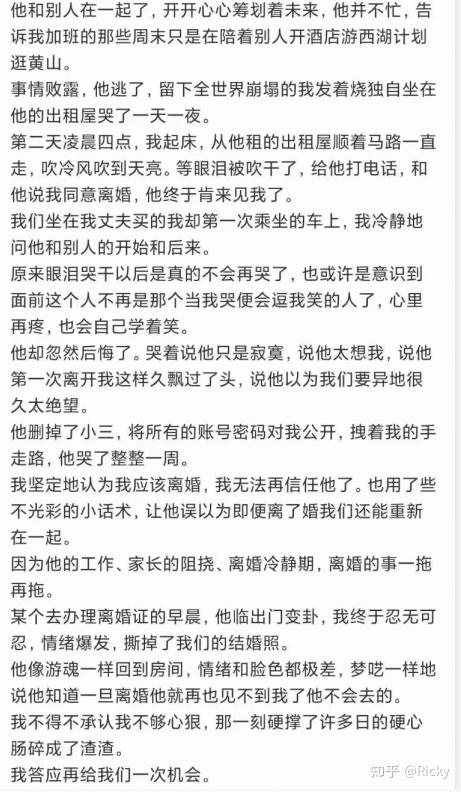 他和别人在一起了，开开心心筹划着未来，他并不忙，告诉我加班的那些周末只是在陪着别人开酒店游西湖计划逛黄山。
事情败露，他逃了，留下全世界崩塌的我发着烧独自坐在他的出租屋哭了一天一夜。
第二天凌晨四点，我起床，从他租的出租屋顺着马路一直走，吹冷风吹到天亮。等眼泪被吹干了，给他打电话，和他说我同意离婚，他终于肯来见我了。
我们坐在我丈夫买的我却第一次乘坐的车上，我冷静地问他和别人的开始和后来。
原来眼泪哭干以后是真的不会再哭了，也或许是意识到面前这个人不再是那个当我哭便会逗我笑的人了，心里再疼，也会自己学着笑。
他却忽然后悔了。哭着说他只是寂寞，说他太想我，说他第一次离开我这样久飘过了头，说他以为我们要异地很久太绝望。
他删掉了小三，将所有的账号密码对我公开，拽着我的手走路，他哭了整整一周。
我坚定地认为我应该离婚，我无法再信任他了。也用了些不光彩的小话术，让他误以为即便离了婚我们还能重新在一起。
因为他的工作、家长的阻挠、离婚冷静期，离婚的事一拖再拖。
某个去办理离婚证的早晨，他临出门变卦，我终于忍无可忍，情绪爆发，撕掉了我们的结婚照。
他像游魂一样回到房间，情绪和脸色都极差，梦呓一样地说他知道一旦离婚他就再也见不到我了他不会去的。
我不得不承认我不够心狠，那一刻硬撑了许多日的硬心肠碎成了渣渣。
我答应再给我们一次机会。
知乎 @Ricky